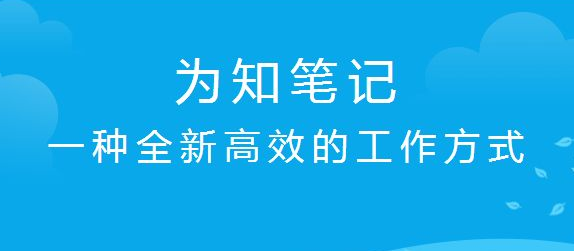 为知笔记

一种全新高效的工作方式